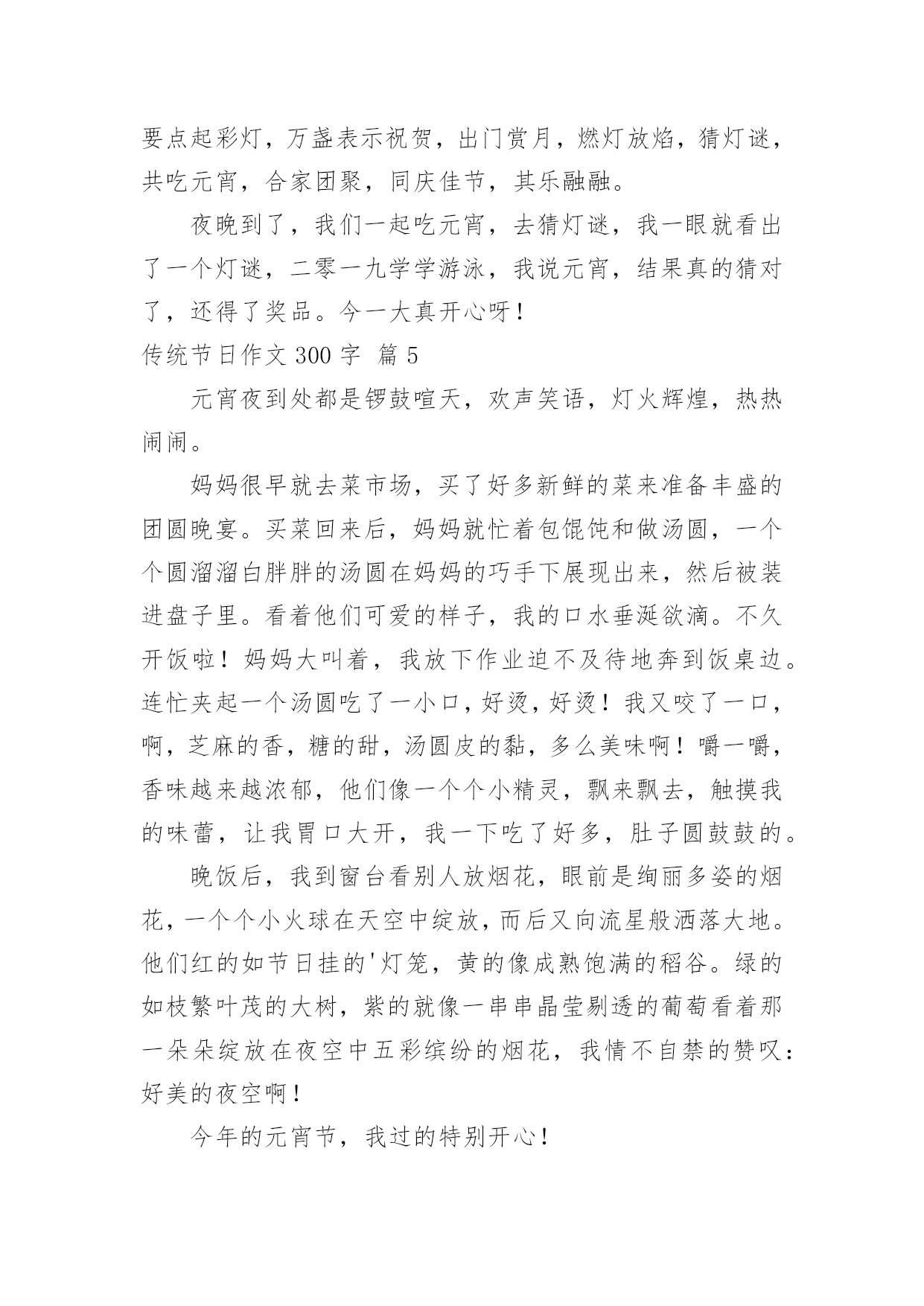 要点起彩灯，万盏表示祝贺，出门赏月，燃灯放焰，猜灯谜，共吃元宵，合家团聚，同庆佳节，其乐融融。

夜晚到了，我们一起吃元宵，去猜灯谜，我一眼就看出了一个灯谜，二零一九学学游泳，我说元宵，结果真的猜对了，还得了奖品。今一大真开心呀！

传统节日作文 300 字 篇 5

元宵夜到处都是锣鼓喧天，欢声笑语，灯火辉煌，热热闹闹。

妈妈很早就去菜市场，买了好多新鲜的菜来准备丰盛的团圆晚宴。买菜回来后，妈妈就忙着包馄饨和做汤圆，一个个圆溜溜白胖胖的汤圆在妈妈的巧手下展现出来，然后被装进盘子里。看着他们可爱的样子，我的口水垂涎欲滴。不久开饭啦！妈妈大叫着，我放下作业迫不及待地奔到饭桌边。连忙夹起一个汤圆吃了一小口，好烫，好烫！我又咬了一口，啊，芝麻的香，糖的甜，汤圆皮的黏，多么美味啊！嚼一嚼，香味越来越浓郁，他们像一个个小精灵，飘来飘去，触摸我的味蕾，让我胃口大开，我一下吃了好多，肚子圆鼓鼓的。

晚饭后，我到窗台看别人放烟花，眼前是绚丽多姿的烟花，一个个小火球在天空中绽放，而后又向流星般洒落大地。他们红的如节日挂的'灯笼，黄的像成熟饱满的稻谷。绿的如枝繁叶茂的大树，紫的就像一串串晶莹剔透的葡萄看着那一朵朵绽放在夜空中五彩缤纷的烟花，我情不自禁的赞叹：好美的夜空啊！

今年的元宵节，我过的特别开心！